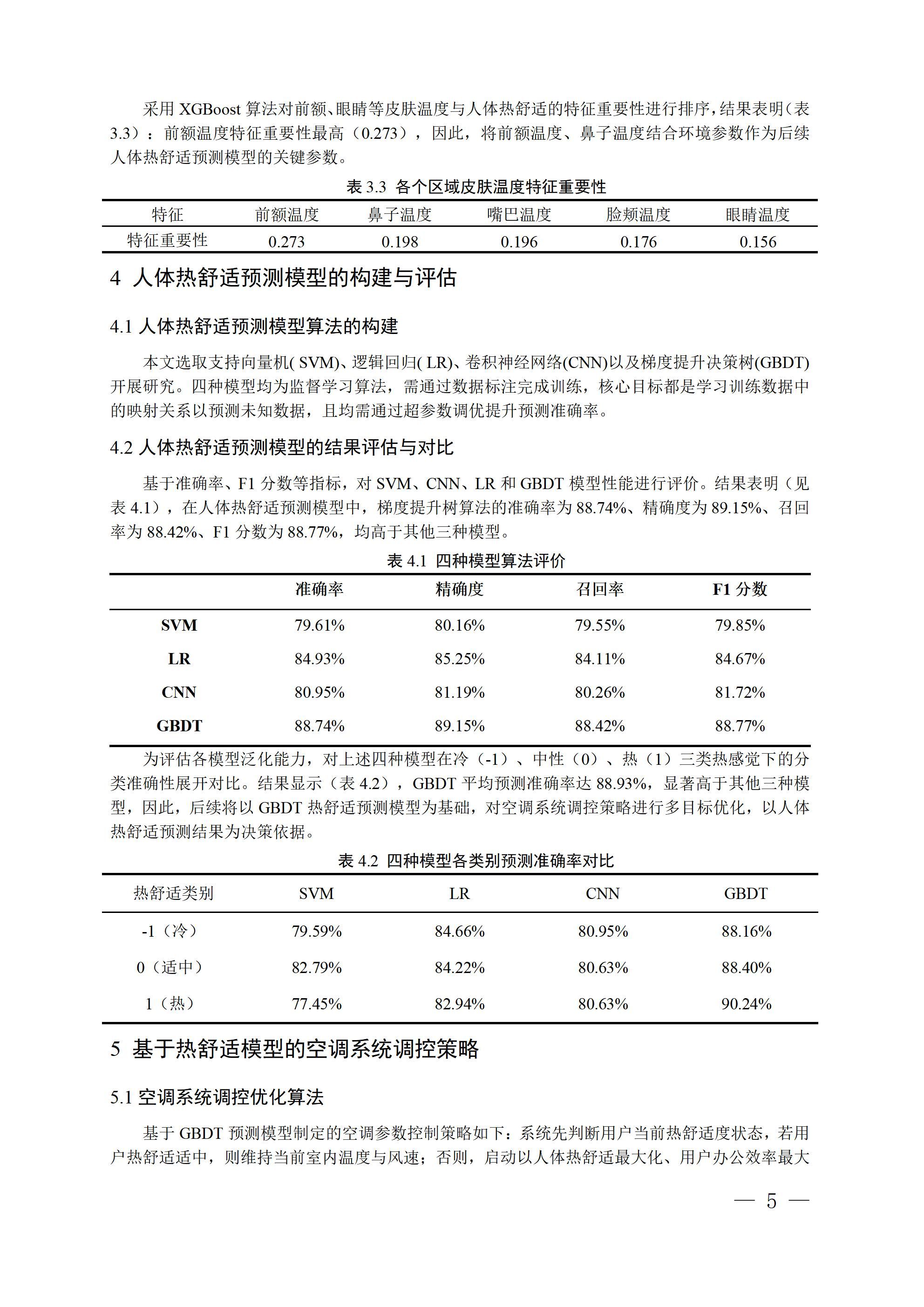 采用 XGBoost 算法对前额、眼睛等皮肤温度与人体热舒适的特征重要性进行排序，结果表明（表 3.3）：前额温度特征重要性最高（0.273），因此，将前额温度、鼻子温度结合环境参数作为后续人体热舒适预测模型的关键参数。

表 3.3 各个区域皮肤温度特征重要性

| 特征 | 前额温度 | 鼻子温度 | 嘴巴温度 | 脸颊温度 | 眼睛温度 |
|---|---|---|---|---|---|
| 特征重要性 | 0.273 | 0.198 | 0.196 | 0.176 | 0.156 |

4 人体热舒适预测模型的构建与评估

4.1 人体热舒适预测模型算法的构建

本文选取支持向量机( SVM)、逻辑回归( LR)、卷积神经网络(CNN)以及梯度提升决策树(GBDT)开展研究。四种模型均为监督学习算法，需通过数据标注完成训练，核心目标都是学习训练数据中的映射关系以预测未知数据，且均需通过超参数调优提升预测准确率。

4.2 人体热舒适预测模型的结果评估与对比

基于准确率、F1 分数等指标，对 SVM、CNN、LR 和 GBDT 模型性能进行评价。结果表明（见表 4.1），在人体热舒适预测模型中，梯度提升树算法的准确率为 88.74%、精确度为 89.15%、召回率为 88.42%、F1 分数为 88.77%，均高于其他三种模型。

表 4.1 四种模型算法评价

| | 准确率 | 精确度 | 召回率 | F1 分数 |
|---|---|---|---|---|
| SVM | 79.61% | 80.16% | 79.55% | 79.85% |
| LR | 84.93% | 85.25% | 84.11% | 84.67% |
| CNN | 80.95% | 81.19% | 80.26% | 81.72% |
| GBDT | 88.74% | 89.15% | 88.42% | 88.77% |

为评估各模型泛化能力，对上述四种模型在冷（-1）、中性（0）、热（1）三类热感觉下的分类准确性展开对比。结果显示（表 4.2），GBDT 平均预测准确率达 88.93%，显著高于其他三种模型，因此，后续将以 GBDT 热舒适预测模型为基础，对空调系统调控策略进行多目标优化，以人体热舒适预测结果为决策依据。

表 4.2 四种模型各类别预测准确率对比

| 热舒适类别 | SVM | LR | CNN | GBDT |
|---|---|---|---|---|
| -1（冷） | 79.59% | 84.66% | 80.95% | 88.16% |
| 0（适中） | 82.79% | 84.22% | 80.63% | 88.40% |
| 1（热） | 77.45% | 82.94% | 80.63% | 90.24% |

5 基于热舒适模型的空调系统调控策略

5.1 空调系统调控优化算法

基于 GBDT 预测模型制定的空调参数控制策略如下：系统先判断用户当前热舒适度状态，若用户热舒适适中，则维持当前室内温度与风速；否则，启动以人体热舒适最大化、用户办公效率最大

— 5 —